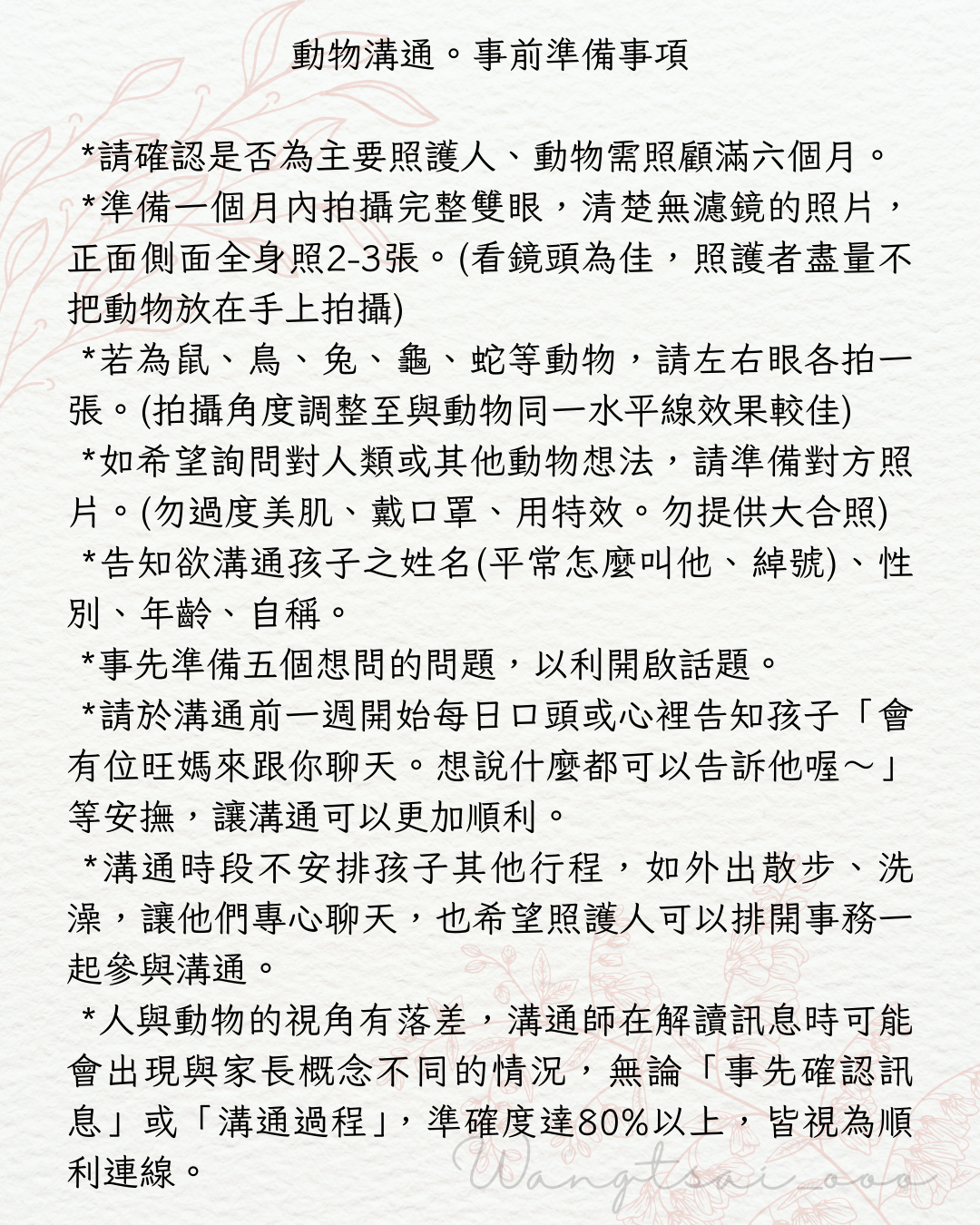 動物溝通。事前準備事項

*請確認是否為主要照護人、動物需照顧滿六個月。

*準備一個月內拍攝完整雙眼，清楚無濾鏡的照片，正面側面全身照2-3張。(看鏡頭為佳，照護者盡量不把動物放在手上拍攝)

*若為鼠、鳥、兔、龜、蛇等動物，請左右眼各拍一張。(拍攝角度調整至與動物同一水平線效果較佳)

*如希望詢問對人類或其他動物想法，請準備對方照片。(勿過度美肌、戴口罩、用特效。勿提供大合照)

*告知欲溝通孩子之姓名(平常怎麼叫他、綽號)、性別、年齡、自稱。

*事先準備五個想問的問題，以利開啟話題。

*請於溝通前一週開始每日口頭或心裡告知孩子「會有位旺媽來跟你聊天。想說什麼都可以告訴他喔～」等安撫，讓溝通可以更加順利。

*溝通時段不安排孩子其他行程，如外出散步、洗澡，讓他們專心聊天，也希望照護人可以排開事務一起參與溝通。

*人與動物的視角有落差，溝通師在解讀訊息時可能會出現與家長概念不同的情況，無論「事先確認訊息」或「溝通過程」，準確度達80%以上，皆視為順利連線。

Wangtsai_ooo